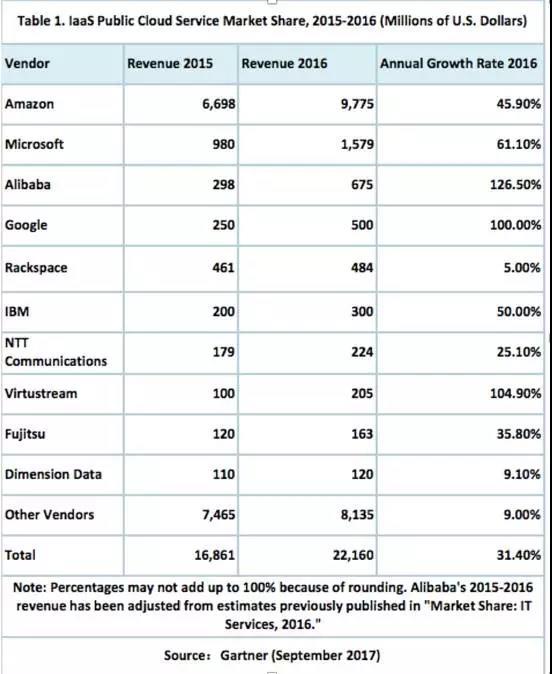 Table 1. IaaS Public Cloud Service Market Share, 2015-2016 (Millions of U.S. Dollars)

| Vendor | Revenue 2015 | Revenue 2016 | Annual Growth Rate 2016 |
|---|---|---|---|
| Amazon | 6,698 | 9,775 | 45.90% |
| Microsoft | 980 | 1,579 | 61.10% |
| Alibaba | 298 | 675 | 126.50% |
| Google | 250 | 500 | 100.00% |
| Rackspace | 461 | 484 | 5.00% |
| IBM | 200 | 300 | 50.00% |
| NTT Communications | 179 | 224 | 25.10% |
| Virtustream | 100 | 205 | 104.90% |
| Fujitsu | 120 | 163 | 35.80% |
| Dimension Data | 110 | 120 | 9.10% |
| Other Vendors | 7,465 | 8,135 | 9.00% |
| Total | 16,861 | 22,160 | 31.40% |

Note: Percentages may not add up to 100% because of rounding. Alibaba's 2015-2016 revenue has been adjusted from estimates previously published in "Market Share: IT Services, 2016."

Source： Gartner (September 2017)